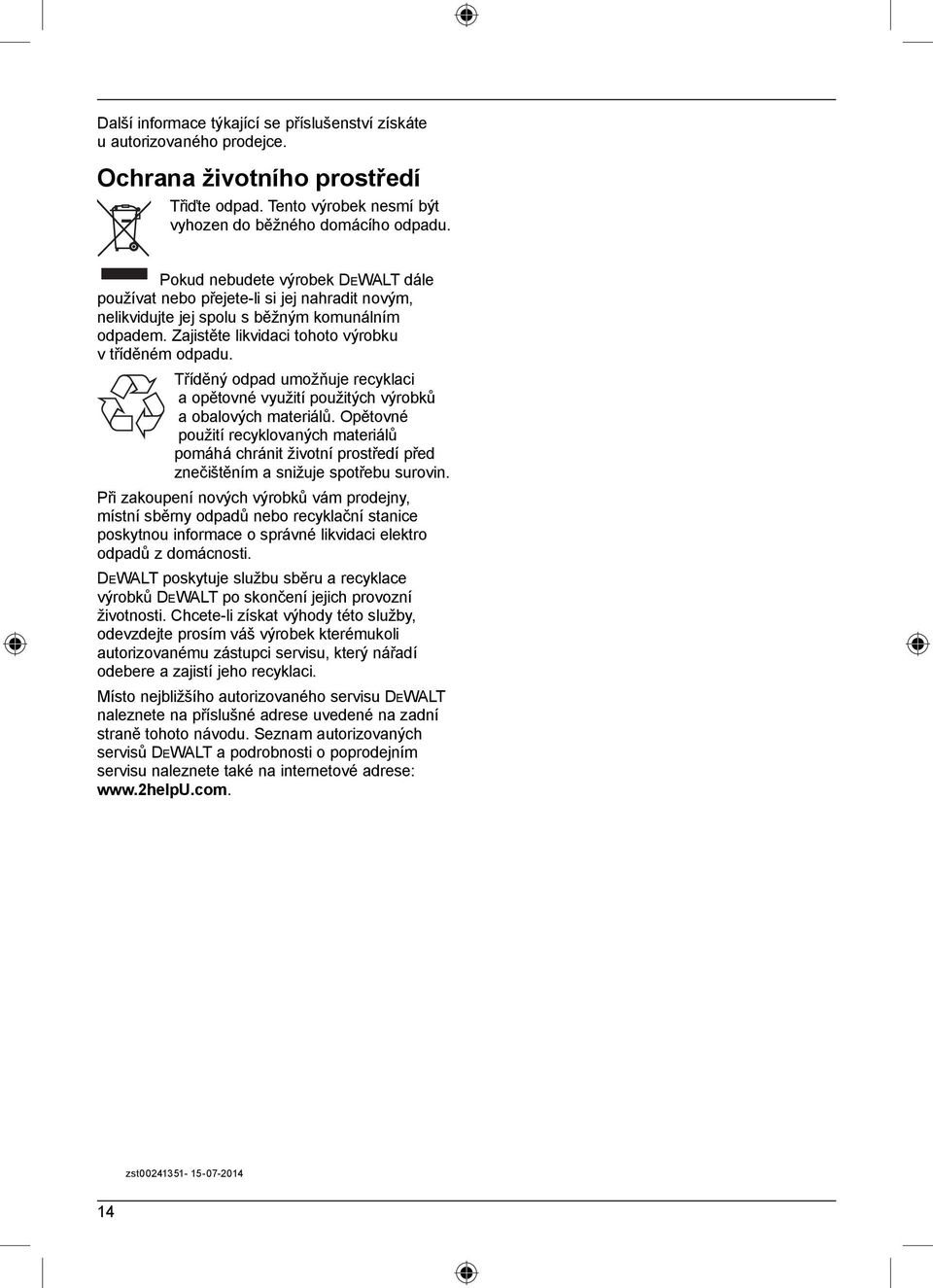 Další informace týkající se příslušenství získáte u autorizovaného prodejce.

Ochrana životního prostředí

Třiďte odpad. Tento výrobek nesmí být vyhozen do běžného domácího odpadu.

Pokud nebudete výrobek DEWALT dále používat nebo přejete-li si jej nahradit novým, nelikvidujte jej spolu s běžným komunálním odpadem. Zajistěte likvidaci tohoto výrobku v tříděném odpadu.

Tříděný odpad umožňuje recyklaci a opětovné využití použitých výrobků a obalových materiálů. Opětovné použití recyklovaných materiálů pomáhá chránit životní prostředí před znečištěním a snižuje spotřebu surovin.

Při zakoupení nových výrobků vám prodejny, místní sběrny odpadů nebo recyklační stanice poskytnou informace o správné likvidaci elektro odpadů z domácnosti.

DEWALT poskytuje službu sběru a recyklace výrobků DEWALT po skončení jejich provozní životnosti. Chcete-li získat výhody této služby, odevzdejte prosím váš výrobek kterémukoli autorizovanému zástupci servisu, který nářadí odebere a zajistí jeho recyklaci.

Místo nejbližšího autorizovaného servisu DEWALT naleznete na příslušné adrese uvedené na zadní straně tohoto návodu. Seznam autorizovaných servisů DEWALT a podrobnosti o poprodejním servisu naleznete také na internetové adrese: www.2helpU.com.

zst00241351- 15-07-2014

14